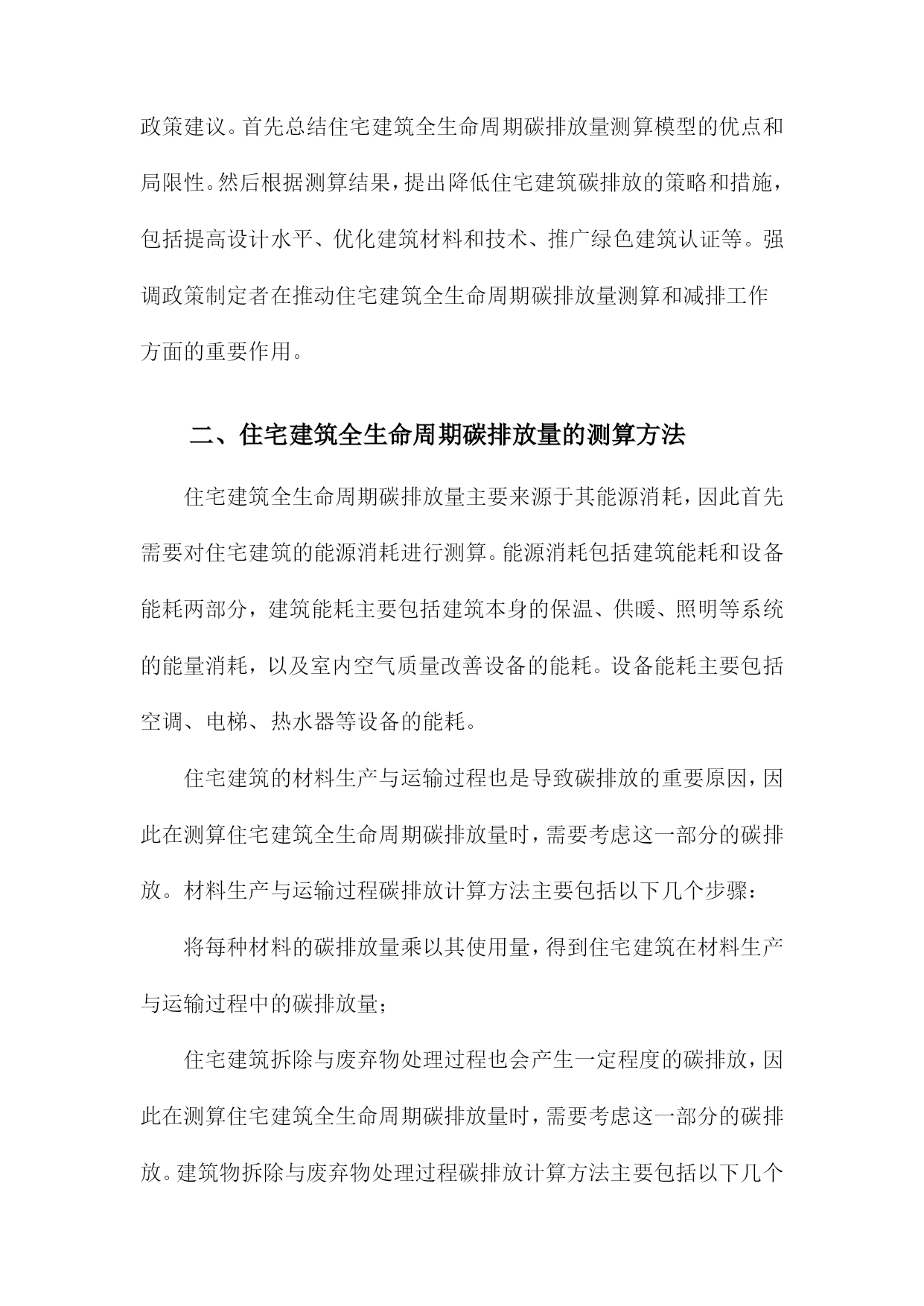 政策建议。首先总结住宅建筑全生命周期碳排放量测算模型的优点和局限性。然后根据测算结果，提出降低住宅建筑碳排放的策略和措施，包括提高设计水平、优化建筑材料和技术、推广绿色建筑认证等。强调政策制定者在推动住宅建筑全生命周期碳排放量测算和减排工作方面的重要作用。

二、住宅建筑全生命周期碳排放量的测算方法

住宅建筑全生命周期碳排放量主要来源于其能源消耗，因此首先需要对住宅建筑的能源消耗进行测算。能源消耗包括建筑能耗和设备能耗两部分，建筑能耗主要包括建筑本身的保温、供暖、照明等系统的能量消耗，以及室内空气质量改善设备的能耗。设备能耗主要包括空调、电梯、热水器等设备的能耗。

住宅建筑的材料生产与运输过程也是导致碳排放的重要原因，因此在测算住宅建筑全生命周期碳排放量时，需要考虑这一部分的碳排放。材料生产与运输过程碳排放计算方法主要包括以下几个步骤：

将每种材料的碳排放量乘以其使用量，得到住宅建筑在材料生产与运输过程中的碳排放量；

住宅建筑拆除与废弃物处理过程也会产生一定程度的碳排放，因此在测算住宅建筑全生命周期碳排放量时，需要考虑这一部分的碳排放。建筑物拆除与废弃物处理过程碳排放计算方法主要包括以下几个